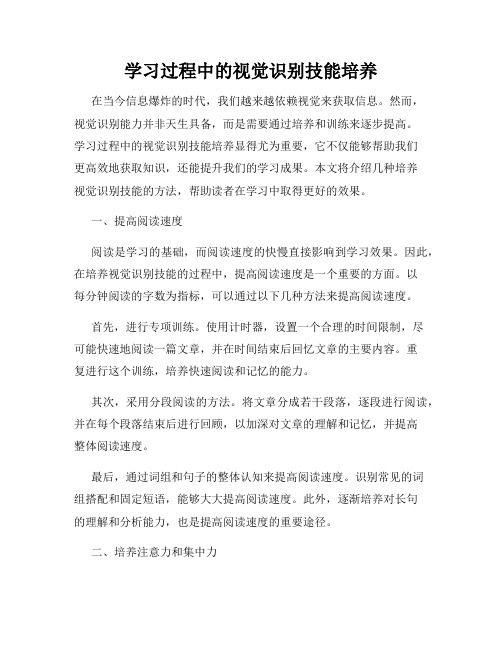 学习过程中的视觉识别技能培养

在当今信息爆炸的时代，我们越来越依赖视觉来获取信息。然而，视觉识别能力并非天生具备，而是需要通过培养和训练来逐步提高。学习过程中的视觉识别技能培养显得尤为重要，它不仅能够帮助我们更高效地获取知识，还能提升我们的学习成果。本文将介绍几种培养视觉识别技能的方法，帮助读者在学习中取得更好的效果。

一、提高阅读速度

阅读是学习的基础，而阅读速度的快慢直接影响到学习效果。因此，在培养视觉识别技能的过程中，提高阅读速度是一个重要的方面。以每分钟阅读的字数为指标，可以通过以下几种方法来提高阅读速度。

首先，进行专项训练。使用计时器，设置一个合理的时间限制，尽可能快速地阅读一篇文章，并在时间结束后回忆文章的主要内容。重复进行这个训练，培养快速阅读和记忆的能力。

其次，采用分段阅读的方法。将文章分成若干段落，逐段进行阅读，并在每个段落结束后进行回顾，以加深对文章的理解和记忆，并提高整体阅读速度。

最后，通过词组和句子的整体认知来提高阅读速度。识别常见的词组搭配和固定短语，能够大大提高阅读速度。此外，逐渐培养对长句的理解和分析能力，也是提高阅读速度的重要途径。

二、培养注意力和集中力